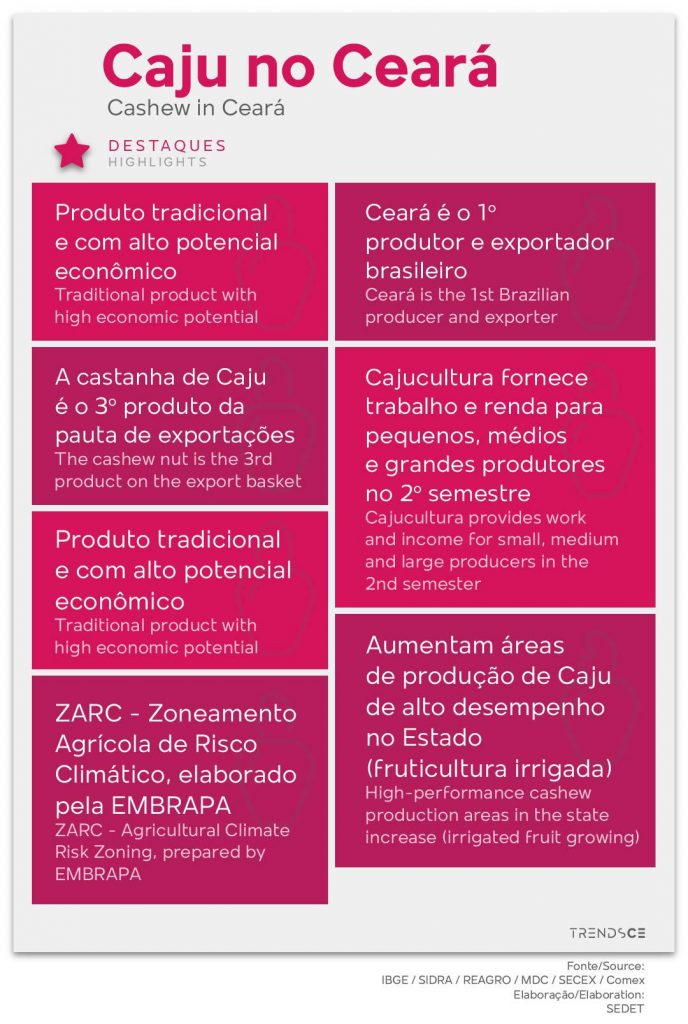 Caju no Ceará
Cashew in Ceará

DESTAQUES
HIGHLIGHTS

Produto tradicional e com alto potencial econômico
Traditional product with high economic potential

A castanha de Caju é o 3º produto da pauta de exportações
The cashew nut is the 3rd product on the export basket

Produto tradicional e com alto potencial econômico
Traditional product with high economic potential

ZARC - Zoneamento Agrícola de Risco Climático, elaborado pela EMBRAPA
ZARC - Agricultural Climate Risk Zoning, prepared by EMBRAPA

Ceará é o 1º produtor e exportador brasileiro
Ceará is the 1st Brazilian producer and exporter

Cajucultura fornece trabalho e renda para pequenos, médios e grandes produtores no 2º semestre
Cajucultura provides work and income for small, medium and large producers in the 2nd semester

Aumentam áreas de produção de Caju de alto desempenho no Estado (fruticultura irrigada)
High-performance cashew production areas in the state increase (irrigated fruit growing)

TRENDSCE

Fonte/Source:
IBGE / SIDRA / REAGRO / MDC / SECEX / Comex
Elaboração/Elaboration:
SEDET